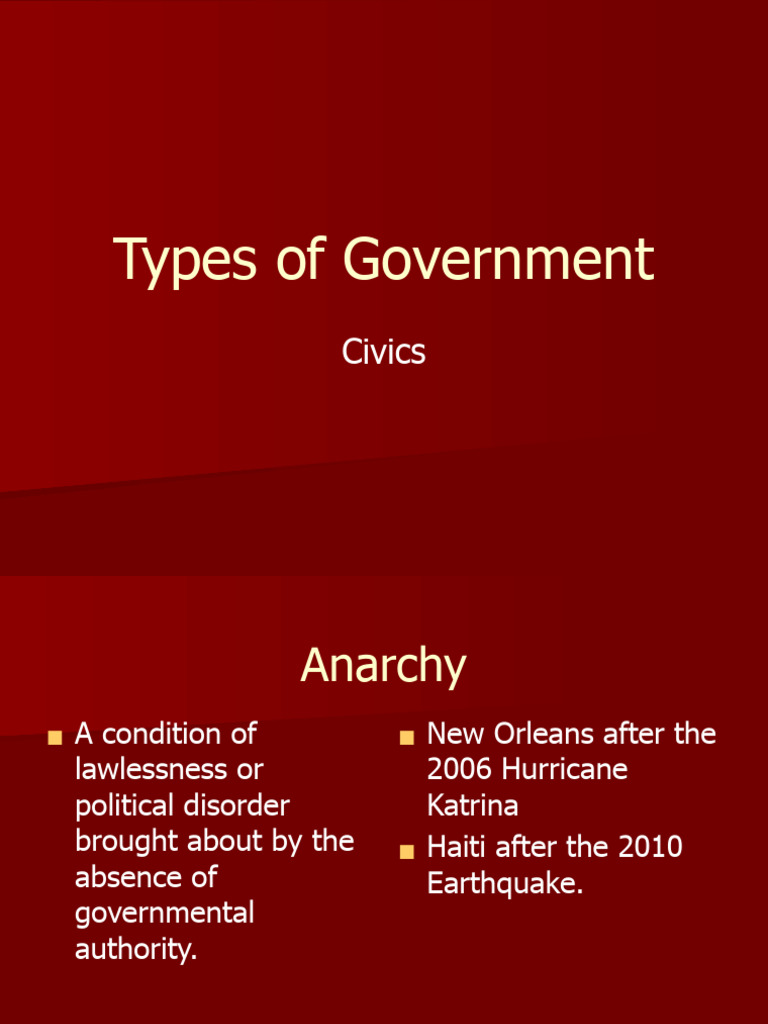 Types of Government

Civics

Anarchy

- A condition of lawlessness or political disorder brought about by the absence of governmental authority.

- New Orleans after the 2006 Hurricane Katrina
- Haiti after the 2010 Earthquake.